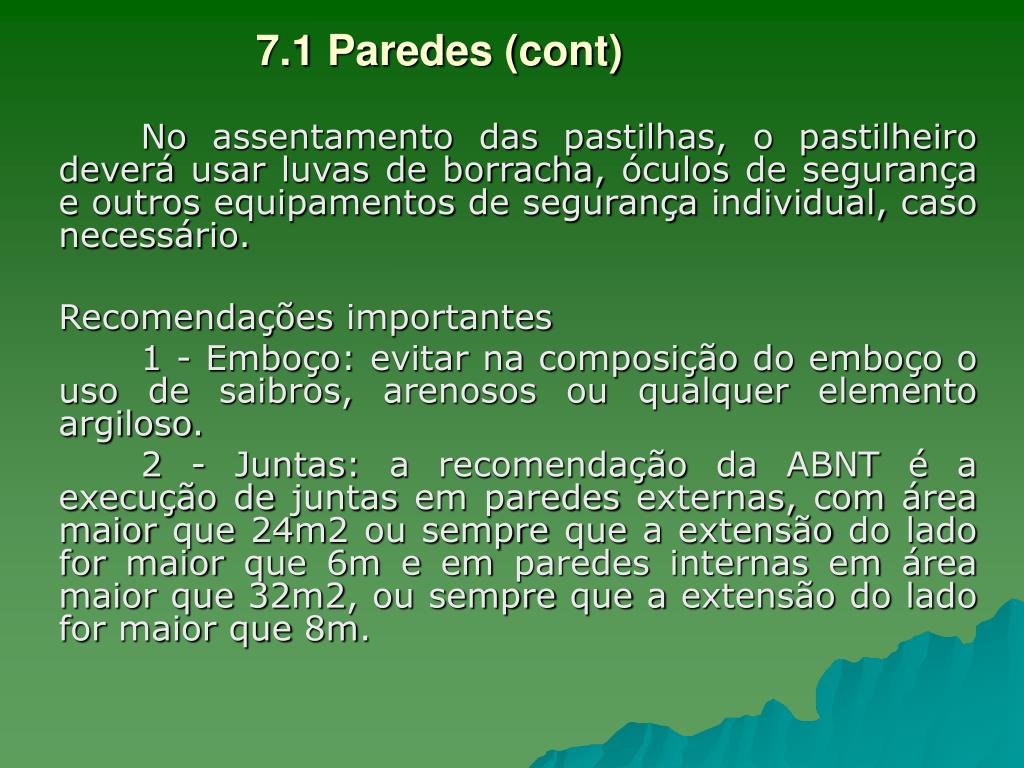 7.1 Paredes (cont)

No assentamento das pastilhas, o pastilheiro deverá usar luvas de borracha, óculos de segurança e outros equipamentos de segurança individual, caso necessário.

Recomendações importantes

1 - Emboço: evitar na composição do emboço o uso de saibros, arenosos ou qualquer elemento argiloso.

2 - Juntas: a recomendação da ABNT é a execução de juntas em paredes externas, com área maior que 24m2 ou sempre que a extensão do lado for maior que 6m e em paredes internas em área maior que 32m2, ou sempre que a extensão do lado for maior que 8m.